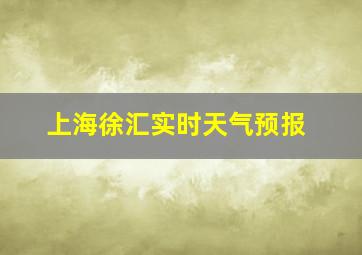 上海徐汇实时天气预报